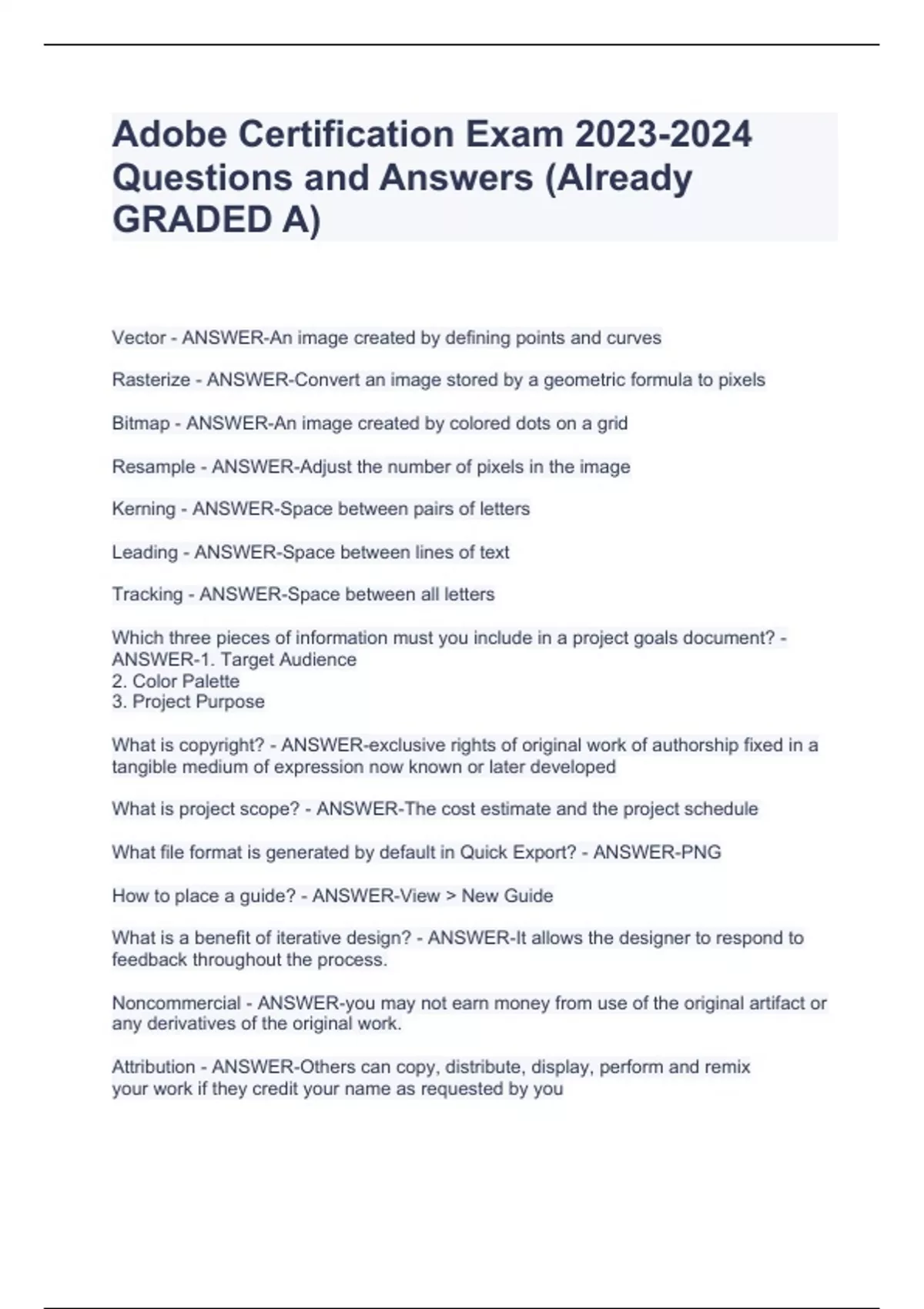 Adobe Certification Exam 2023-2024 Questions and Answers (Already GRADED A)

Vector - ANSWER-An image created by defining points and curves

Rasterize - ANSWER-Convert an image stored by a geometric formula to pixels

Bitmap - ANSWER-An image created by colored dots on a grid

Resample - ANSWER-Adjust the number of pixels in the image

Kerning - ANSWER-Space between pairs of letters

Leading - ANSWER-Space between lines of text

Tracking - ANSWER-Space between all letters

Which three pieces of information must you include in a project goals document? - ANSWER-1. Target Audience
2. Color Palette
3. Project Purpose

What is copyright? - ANSWER-exclusive rights of original work of authorship fixed in a tangible medium of expression now known or later developed

What is project scope? - ANSWER-The cost estimate and the project schedule

What file format is generated by default in Quick Export? - ANSWER-PNG

How to place a guide? - ANSWER-View > New Guide

What is a benefit of iterative design? - ANSWER-It allows the designer to respond to feedback throughout the process.

Noncommercial - ANSWER-you may not earn money from use of the original artifact or any derivatives of the original work.

Attribution - ANSWER-Others can copy, distribute, display, perform and remix your work if they credit your name as requested by you